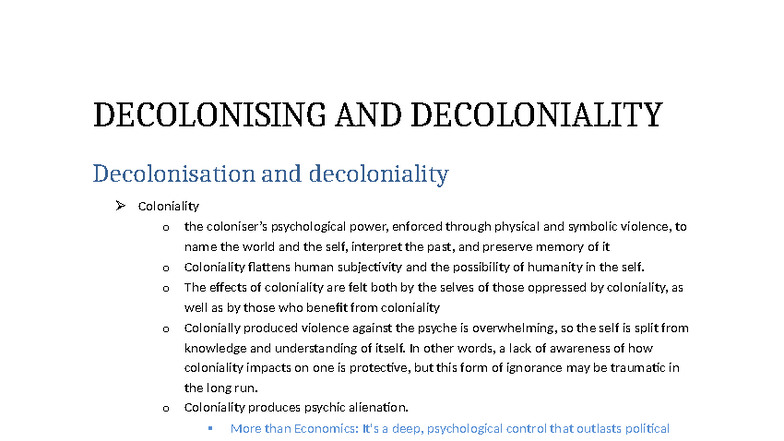 DECOLONISING AND DECOLONIALITY

Decolonisation and decoloniality

➢ Coloniality
o the coloniser's psychological power, enforced through physical and symbolic violence, to name the world and the self, interpret the past, and preserve memory of it
o Coloniality flattens human subjectivity and the possibility of humanity in the self.
o The effects of coloniality are felt both by the selves of those oppressed by coloniality, as well as by those who benefit from coloniality
o Colonially produced violence against the psyche is overwhelming, so the self is split from knowledge and understanding of itself. In other words, a lack of awareness of how coloniality impacts on one is protective, but this form of ignorance may be traumatic in the long run.
o Coloniality produces psychic alienation.
▪ More than Economics: It's a deep, psychological control that outlasts political